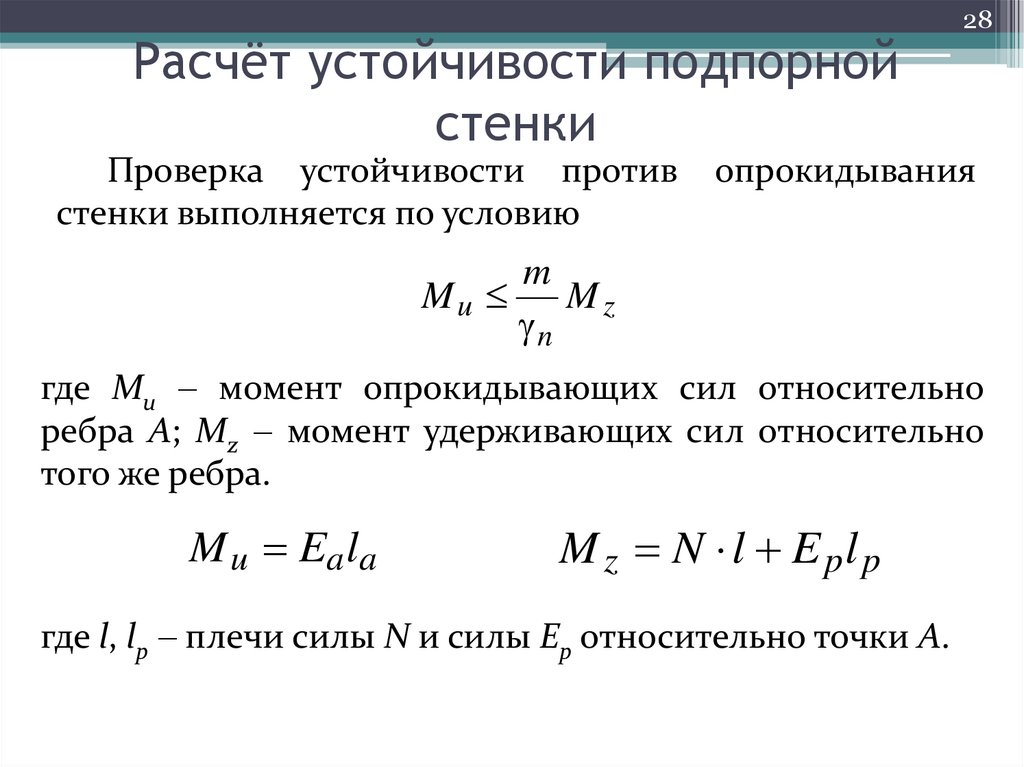 28

Расчёт устойчивости подпорной стенки

Проверка устойчивости против опрокидывания стенки выполняется по условию

$M_u \leq \frac{m}{\gamma_n} M_z$

где $M_u$ – момент опрокидывающих сил относительно ребра $A$; $M_z$ – момент удерживающих сил относительно того же ребра.

$M_u = E_a l_a$ $M_z = N \cdot l + E_p l_p$

где $l$, $l_p$ – плечи силы $N$ и силы $E_p$ относительно точки $A$.